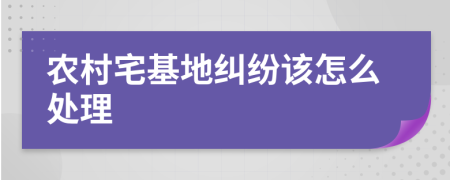 农村宅基地纠纷该怎么处理